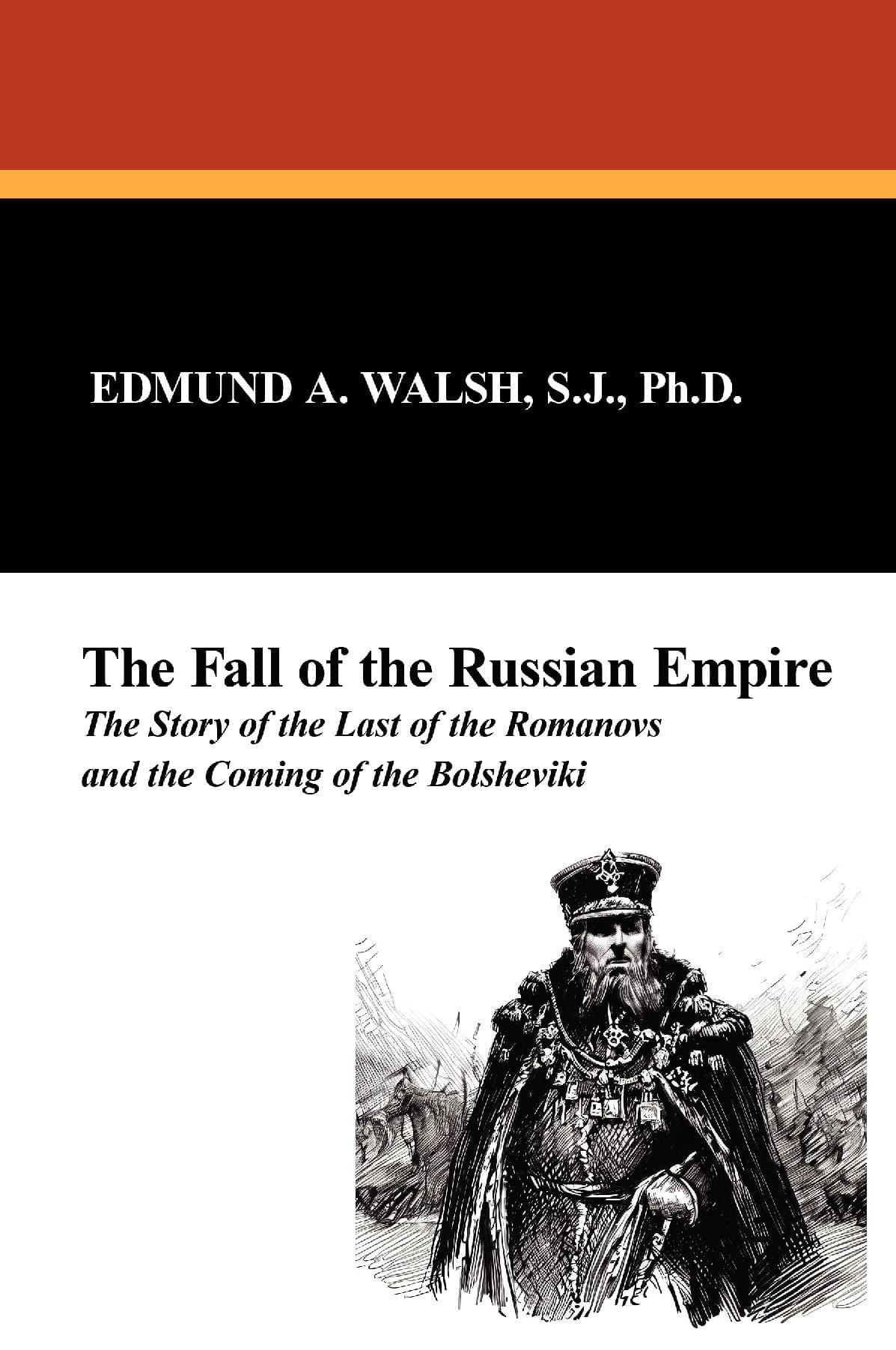 EDMUND A. WALSH, S.J., Ph.D.

The Fall of the Russian Empire

The Story of the Last of the Romanovs and the Coming of the Bolsheviki